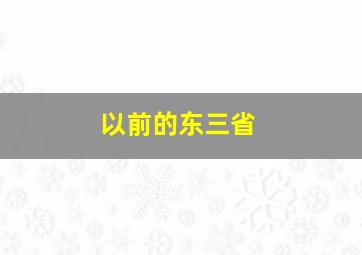 以前的东三省